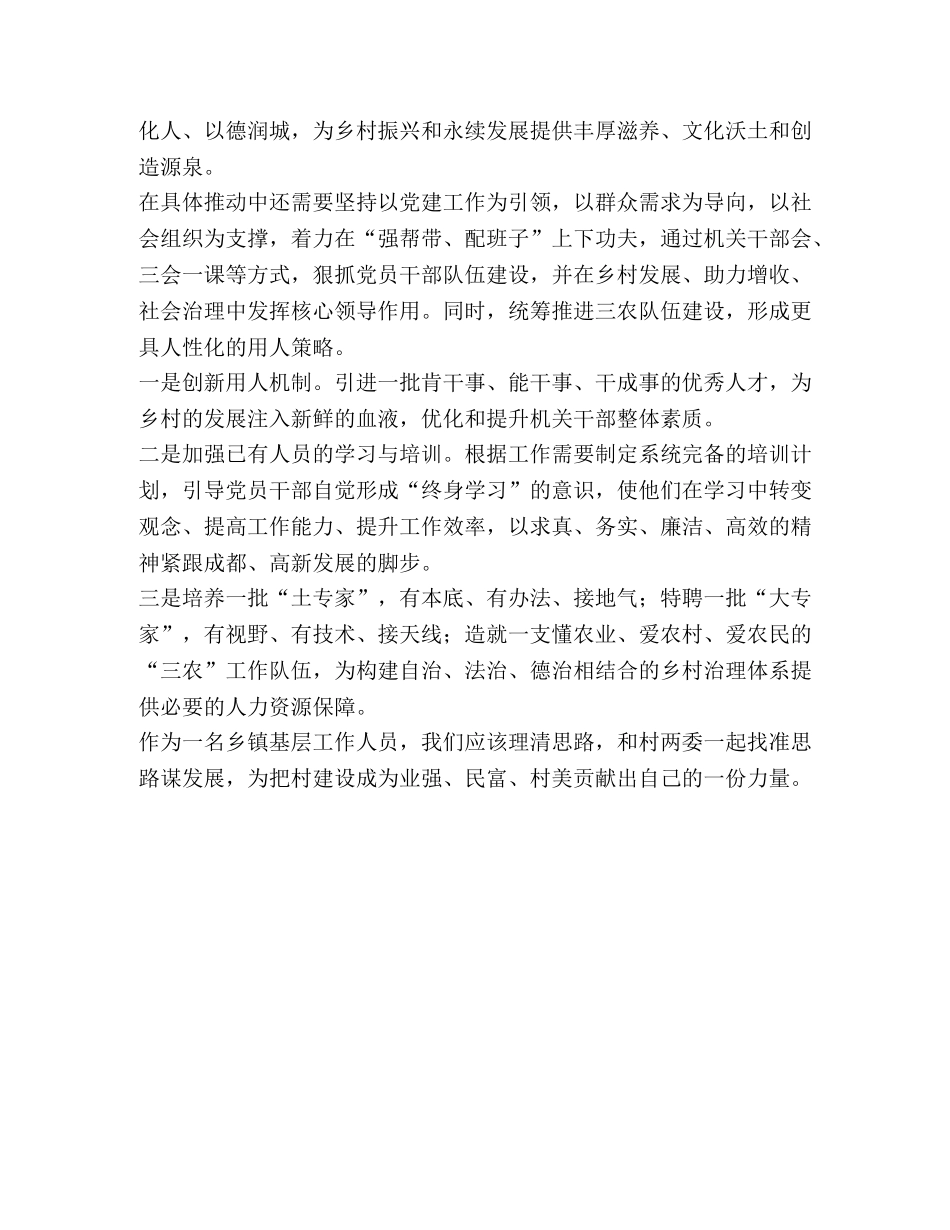 化人、以德润城，为乡村振兴和永续发展提供丰厚滋养、文化沃土和创造源泉。

在具体推动中还需要坚持以党建工作为引领，以群众需求为导向，以社会组织为支撑，着力在“强帮带、配班子”上下功夫，通过机关干部会、三会一课等方式，狠抓党员干部队伍建设，并在乡村发展、助力增收、社会治理中发挥核心领导作用。同时，统筹推进三农队伍建设，形成更具人性化的用人策略。

一是创新用人机制。引进一批肯干事、能干事、干成事的优秀人才，为乡村的发展注入新鲜的血液，优化和提升机关干部整体素质。

二是加强已有人员的学习与培训。根据工作需要制定系统完备的培训计划，引导党员干部自觉形成“终身学习”的意识，使他们在学习中转变观念、提高工作能力、提升工作效率，以求真、务实、廉洁、高效的精神紧跟成都、高新发展的脚步。

三是培养一批“土专家”，有本底、有办法、接地气；特聘一批“大专家”，有视野、有技术、接天线；造就一支懂农业、爱农村、爱农民的“三农”工作队伍，为构建自治、法治、德治相结合的乡村治理体系提供必要的人力资源保障。

作为一名乡镇基层工作人员，我们应该理清思路，和村两委一起找准思路谋发展，为把村建设成为业强、民富、村美贡献出自己的一份力量。